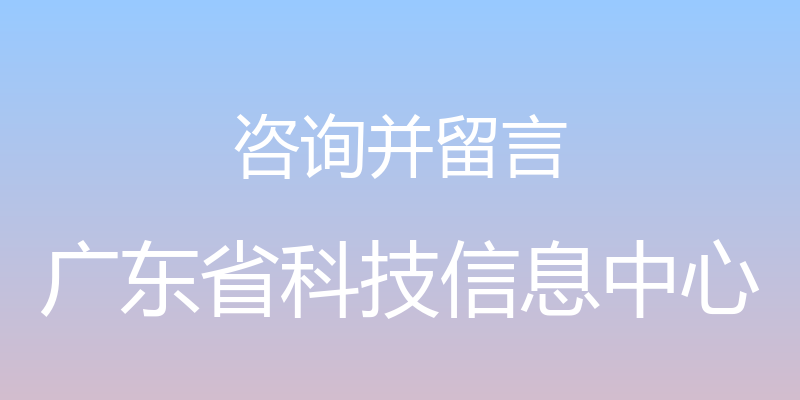 咨询并留言

广东省科技信息中心